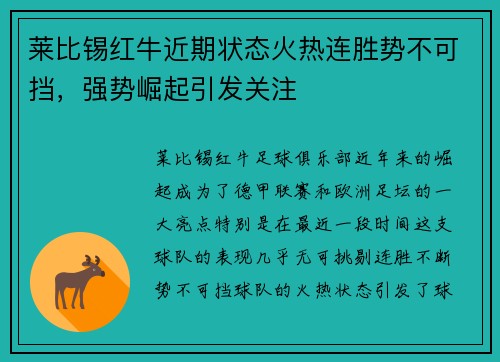 莱比锡红牛近期状态火热连胜势不可挡，强势崛起引发关注

莱比锡红牛足球俱乐部近年来的崛起成为了德甲联赛和欧洲足坛的一大亮点特别是在最近一段时间这支球队的表现几乎无可挑剔连胜不断势不可挡球队的火热状态引发了球